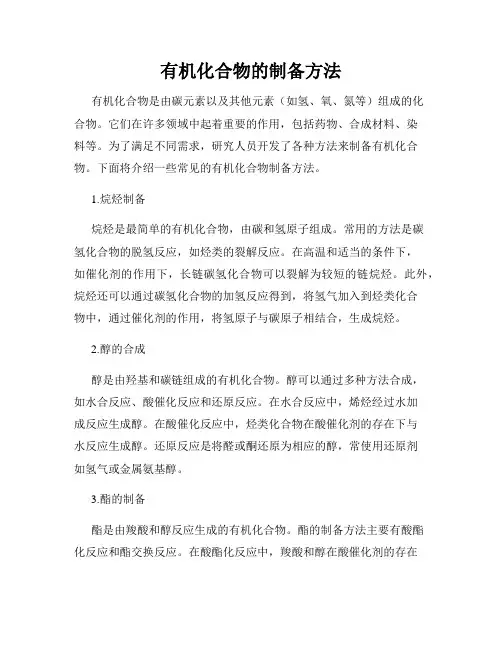 有机化合物的制备方法

有机化合物是由碳元素以及其他元素（如氢、氧、氮等）组成的化合物。它们在许多领域中起着重要的作用，包括药物、合成材料、染料等。为了满足不同需求，研究人员开发了各种方法来制备有机化合物。下面将介绍一些常见的有机化合物制备方法。

1.烷烃制备

烷烃是最简单的有机化合物，由碳和氢原子组成。常用的方法是碳氢化合物的脱氢反应，如烃类的裂解反应。在高温和适当的条件下，如催化剂的作用下，长链碳氢化合物可以裂解为较短的链烷烃。此外，烷烃还可以通过碳氢化合物的加氢反应得到，将氢气加入到烃类化合物中，通过催化剂的作用，将氢原子与碳原子相结合，生成烷烃。

2.醇的合成

醇是由羟基和碳链组成的有机化合物。醇可以通过多种方法合成，如水合反应、酸催化反应和还原反应。在水合反应中，烯烃经过水加成反应生成醇。在酸催化反应中，烃类化合物在酸催化剂的存在下与水反应生成醇。还原反应是将醛或酮还原为相应的醇，常使用还原剂如氢气或金属氨基醇。

3.酯的制备

酯是由羧酸和醇反应生成的有机化合物。酯的制备方法主要有酸酯化反应和酯交换反应。在酸酯化反应中，羧酸和醇在酸催化剂的存在